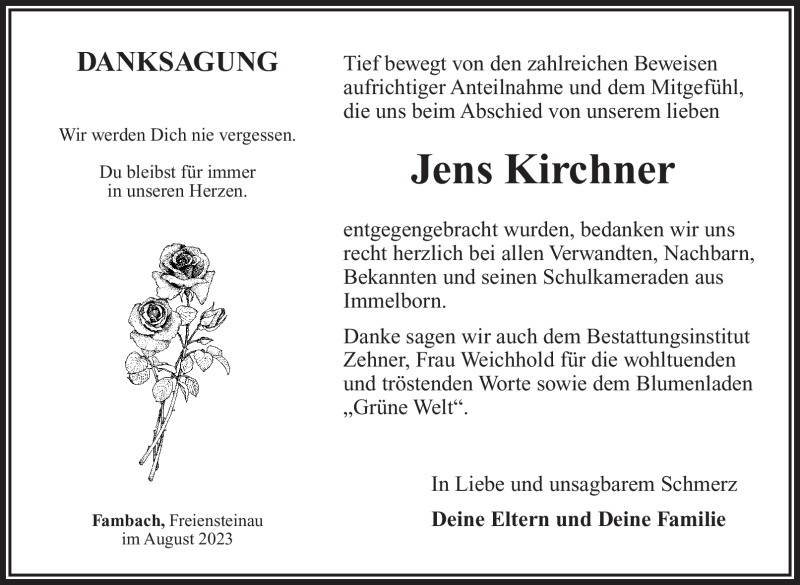 DANKSAGUNG

Wir werden Dich nie vergessen.

Du bleibst für immer in unseren Herzen.

Fambach, Freiensteinau im August 2023

Tief bewegt von den zahlreichen Beweisen aufrichtiger Anteilnahme und dem Mitgefühl, die uns beim Abschied von unserem lieben

Jens Kirchner

entgegengebracht wurden, bedanken wir uns recht herzlich bei allen Verwandten, Nachbarn, Bekannten und seinen Schulkameraden aus Immelborn.

Danke sagen wir auch dem Bestattungsinstitut Zehner, Frau Weichhold für die wohltuenden und tröstenden Worte sowie dem Blumenladen „Grüne Welt“.

In Liebe und unsagbarem Schmerz

Deine Eltern und Deine Familie